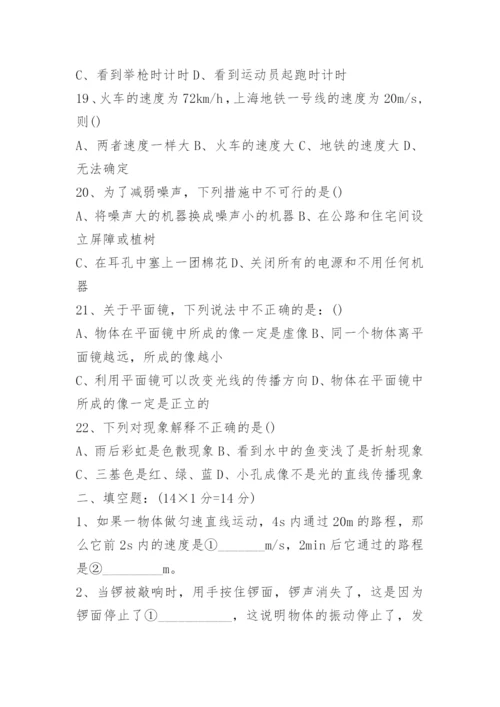 C、看到举枪时计时 D、看到运动员起跑时计时

19、火车的速度为 72km/h，上海地铁一号线的速度为 20m/s，则()

A、两者速度一样大 B、火车的速度大 C、地铁的速度大 D、无法确定

20、为了减弱噪声，下列措施中不可行的是()

A、将噪声大的机器换成噪声小的机器 B、在公路和住宅间设立屏障或植树

C、在耳孔中塞上一团棉花 D、关闭所有的电源和不用任何机器

21、关于平面镜，下列说法中不正确的是：()

A、物体在平面镜中所成的像一定是虚像 B、同一个物体离平面镜越远，所成的像越小

C、利用平面镜可以改变光线的传播方向 D、物体在平面镜中所成的像一定是正立的

22、下列对现象解释不正确的是()

A、雨后彩虹是色散现象 B、看到水中的鱼变浅了是折射现象

C、三基色是红、绿、蓝 D、小孔成像不是光的直线传播现象

二、填空题：(14×1 分=14 分)

1、如果一物体做匀速直线运动，4s 内通过 20m 的路程，那么它前 2s 内的速度是①_______m/s，2min 后它通过的路程是②_________m。

2、当锣被敲响时，用手按住锣面，锣声消失了，这是因为锣面停止了①___________，这说明物体的振动停止了，发